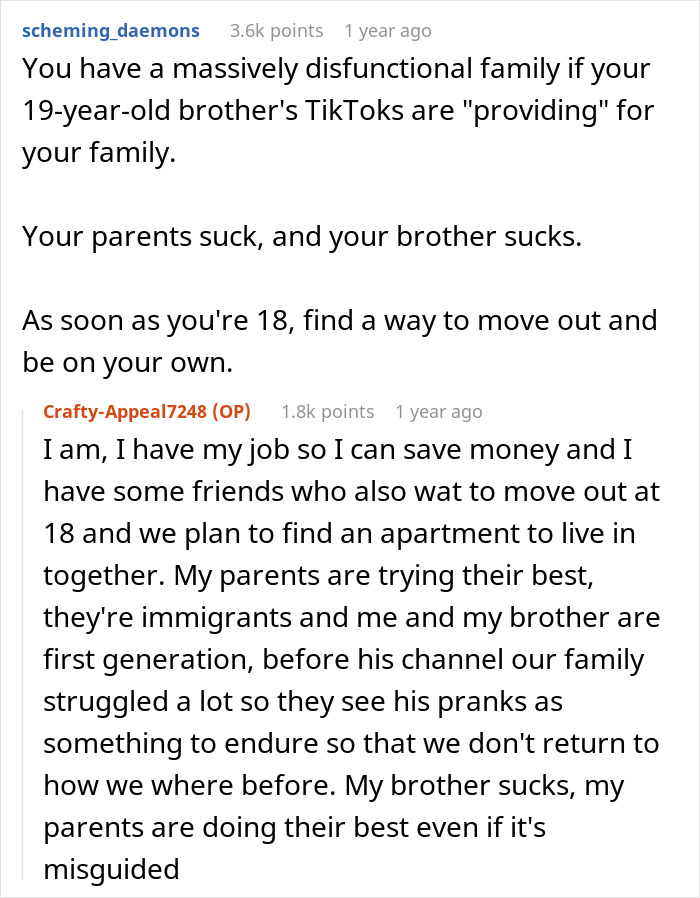 scheming_daemons 3.6k points 1 year ago

You have a massively disfunctional family if your 19-year-old brother's TikToks are "providing" for your family.

Your parents suck, and your brother sucks.

As soon as you're 18, find a way to move out and be on your own.

Crafty-Appeal7248 (OP) 1.8k points 1 year ago

I am, I have my job so I can save money and I have some friends who also wat to move out at 18 and we plan to find an apartment to live in together. My parents are trying their best, they're immigrants and me and my brother are first generation, before his channel our family struggled a lot so they see his pranks as something to endure so that we don't return to how we where before. My brother sucks, my parents are doing their best even if it's misguided